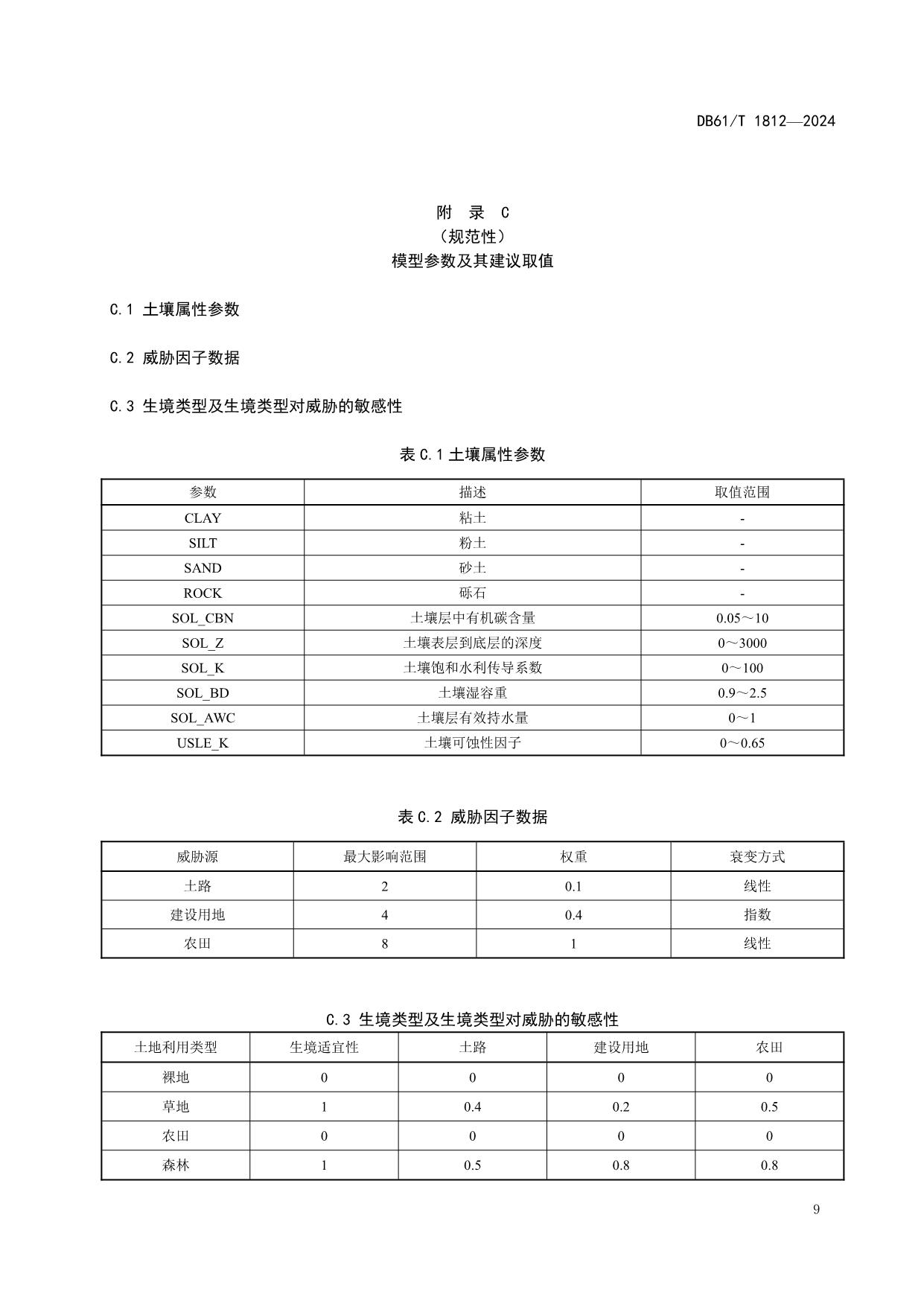 DB61/T 1812—2024

附 录 C
（规范性）
模型参数及其建议取值

C.1 土壤属性参数

C.2 威胁因子数据

C.3 生境类型及生境类型对威胁的敏感性

表 C.1 土壤属性参数

| 参数 | 描述 | 取值范围 |
|---|---|---|
| CLAY | 粘土 | - |
| SILT | 粉土 | - |
| SAND | 砂土 | - |
| ROCK | 砾石 | - |
| SOL_CBN | 土壤层中有机碳含量 | 0.05～10 |
| SOL_Z | 土壤表层到底层的深度 | 0～3000 |
| SOL_K | 土壤饱和水利传导系数 | 0～100 |
| SOL_BD | 土壤湿容重 | 0.9～2.5 |
| SOL_AWC | 土壤层有效持水量 | 0～1 |
| USLE_K | 土壤可蚀性因子 | 0～0.65 |

表 C.2 威胁因子数据

| 威胁源 | 最大影响范围 | 权重 | 衰变方式 |
|---|---|---|---|
| 土路 | 2 | 0.1 | 线性 |
| 建设用地 | 4 | 0.4 | 指数 |
| 农田 | 8 | 1 | 线性 |

C.3 生境类型及生境类型对威胁的敏感性

| 土地利用类型 | 生境适宜性 | 土路 | 建设用地 | 农田 |
|---|---|---|---|---|
| 裸地 | 0 | 0 | 0 | 0 |
| 草地 | 1 | 0.4 | 0.2 | 0.5 |
| 农田 | 0 | 0 | 0 | 0 |
| 森林 | 1 | 0.5 | 0.8 | 0.8 |

9